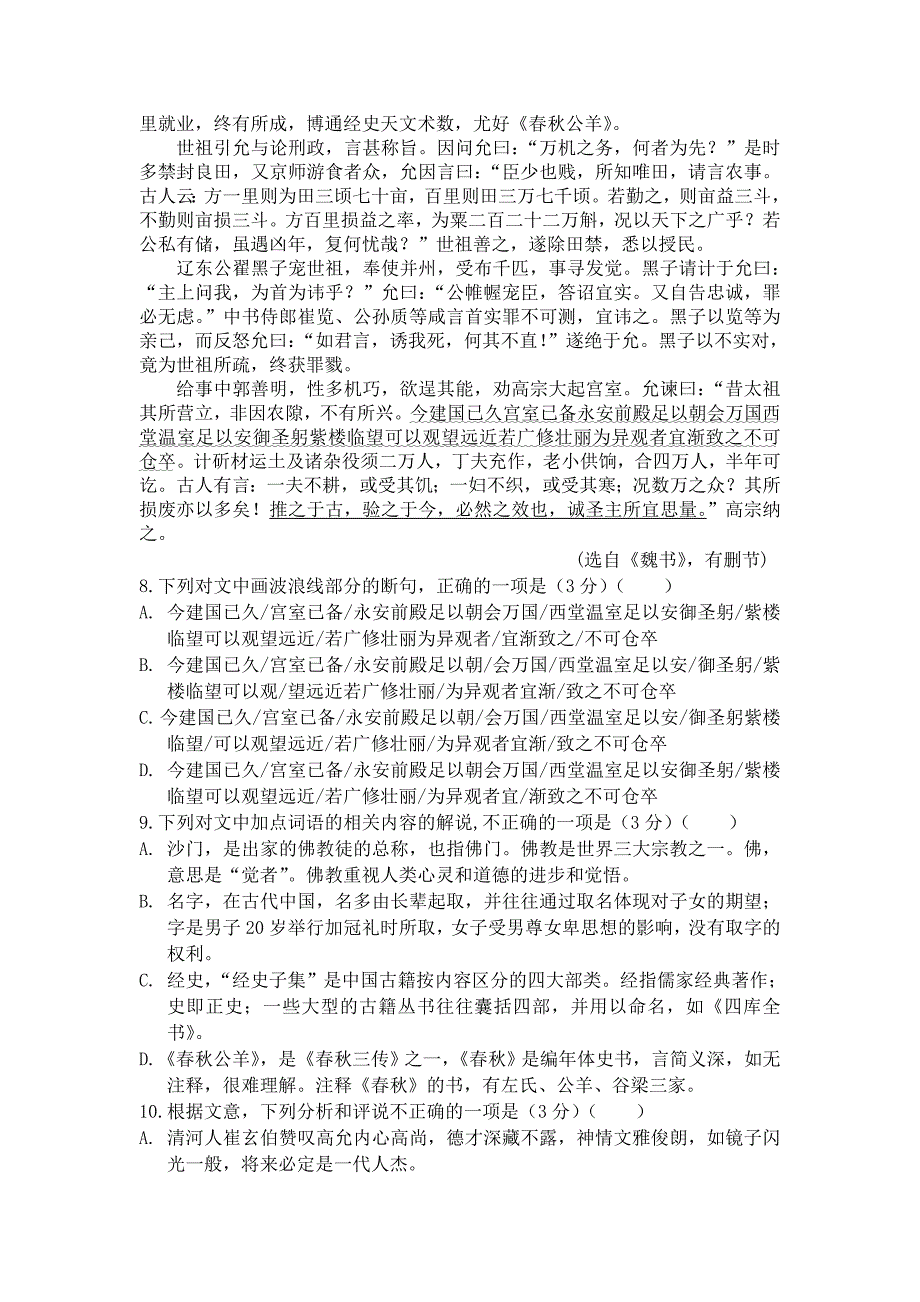 里就业，终有所成，博通经史天文术数，尤好《春秋公羊》。

世祖引允与论刑政，言甚称旨。因问允曰：“万机之务，何者为先？”是时多禁封良田，又京师游食者众，允因言曰：“臣少也贱，所知唯田，请言农事。古人云：方一里则为田三顷七十亩，百里则田三万七千顷。若勤之，则亩益三斗，不勤则亩损三斗。方百里损益之率，为粟二百二十二万斛，况以天下之广乎？若公私有储，虽遇凶年，复何忧哉？”世祖善之，遂除田禁，悉以授民。

辽东公翟黑子宠世祖，奉使并州，受布千匹，事寻发觉。黑子请计于允曰：“主上问我，为首为讳乎？”允曰：“公帷幄宠臣，答诏宜实。又自告忠诚，罪必无虑。”中书侍郎崔览、公孙质等咸言首实罪不可测，宜讳之。黑子以览等为亲己，而反怒允曰：“如君言，诱我死，何其不直！”遂绝于允。黑子以不实对，竟为世祖所疏，终获罪戮。

给事中郭善明，性多机巧，欲逞其能，劝高宗大起宫室。允谏曰：“昔太祖其所营立，非因农隙，不有所兴。今建国已久宫室已备永安前殿足以朝会万国西堂温室足以安御圣躬紫楼临望可以观望远近若广修壮丽为异观者宜渐致之不可仓卒。计斫材运土及诸杂役须二万人，丁夫充作，老小供饷，合四万人，半年可讫。古人有言：一夫不耕，或受其饥；一妇不织，或受其寒；况数万之众？其所损废亦以多矣！推之于古，验之于今，必然之效也，诚圣主所宜思量。”高宗纳之。

（选自《魏书》，有删节）

8.下列对文中画波浪线部分的断句，正确的一项是（3分）（　　）
A. 今建国已久/宫室已备/永安前殿足以朝会万国/西堂温室足以安御圣躬/紫楼临望可以观望远近/若广修壮丽为异观者/宜渐致之/不可仓卒
B. 今建国已久/宫室已备/永安前殿足以朝/会万国/西堂温室足以安/御圣躬/紫楼临望可以观/望远近若广修壮丽/为异观者宜渐/致之不可仓卒
C. 今建国已久/宫室已备/永安前殿足以朝/会万国/西堂温室足以安/御圣躬紫楼临望/可以观望远近/若广修壮丽/为异观者宜渐/致之不可仓卒
D. 今建国已久/宫室已备/永安前殿足以朝会万国/西堂温室足以安御圣躬/紫楼临望可以观望远近/若广修壮丽/为异观者宜/渐致之不可仓卒
9.下列对文中加点词语的相关内容的解说，不正确的一项是（3分）（　　）
A. 沙门，是出家的佛教徒的总称，也指佛门。佛教是世界三大宗教之一。佛，意思是“觉者”。佛教重视人类心灵和道德的进步和觉悟。
B. 名字，在古代中国，名多由长辈起取，并往往通过取名体现对子女的期望；字是男子20岁举行加冠礼时所取，女子受男尊女卑思想的影响，没有取字的权利。
C. 经史，“经史子集”是中国古籍按内容区分的四大部类。经指儒家经典著作；史即正史；一些大型的古籍丛书往往囊括四部，并用以命名，如《四库全书》。
D.《春秋公羊》，是《春秋三传》之一，《春秋》是编年体史书，言简义深，如无注释，很难理解。注释《春秋》的书，有左氏、公羊、谷梁三家。
10.根据文意，下列分析和评说不正确的一项是（3分）（　　）
A. 清河人崔玄伯赞叹高允内心高尚，德才深藏不露，神情文雅俊朗，如镜子闪光一般，将来必定是一代人杰。